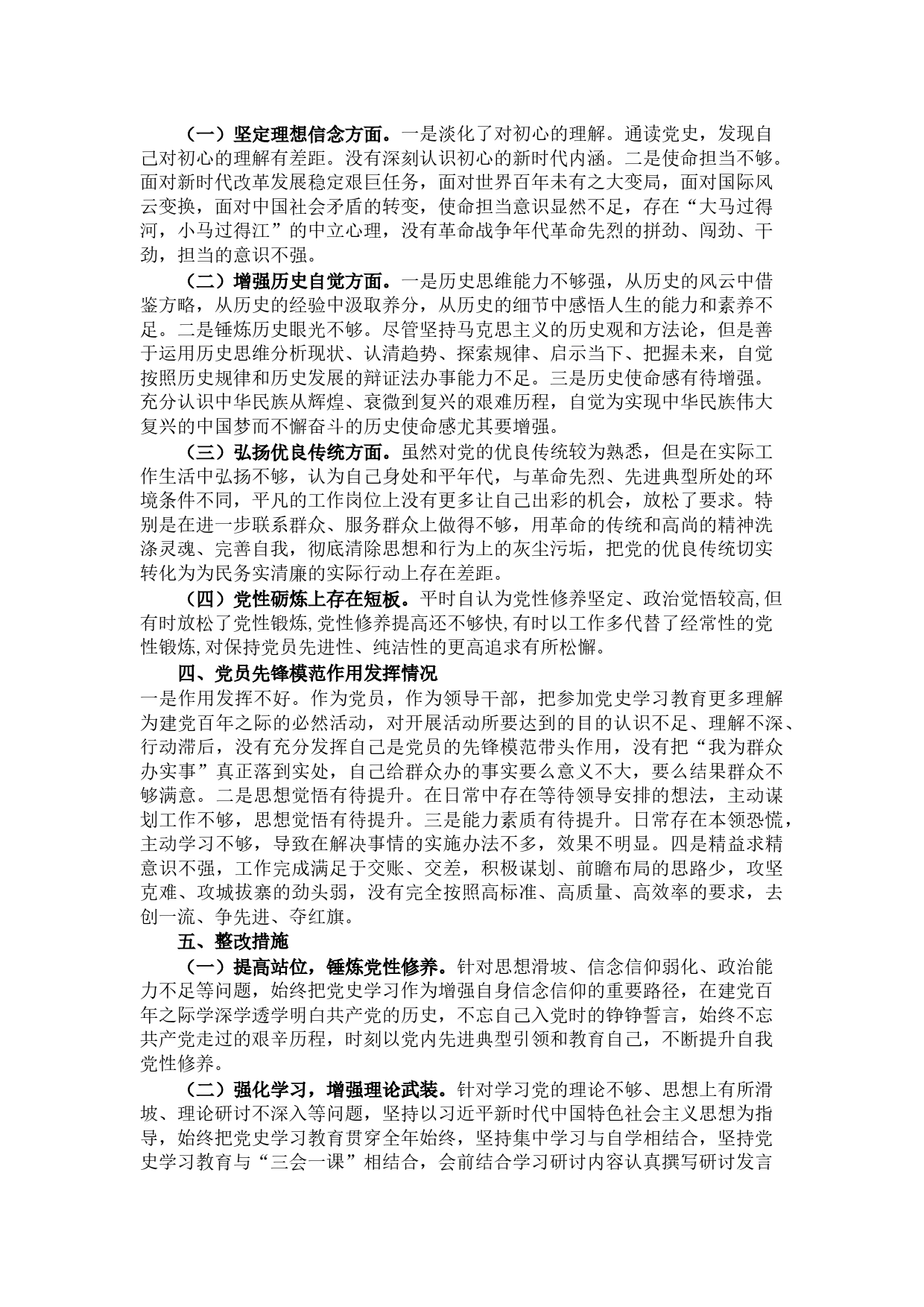 （一）坚定理想信念方面。一是淡化了对初心的理解。通读党史，发现自己对初心的理解有差距。没有深刻认识初心的新时代内涵。二是使命担当不够。面对新时代改革发展稳定艰巨任务，面对世界百年未有之大变局，面对国际风云变换，面对中国社会矛盾的转变，使命担当意识显然不足，存在“大马过得河，小马过得江”的中立心理，没有革命战争年代革命先烈的拼劲、闯劲、干劲，担当的意识不强。

（二）增强历史自觉方面。一是历史思维能力不够强，从历史的风云中借鉴方略，从历史的经验中汲取养分，从历史的细节中感悟人生的能力和素养不足。二是锤炼历史眼光不够。尽管坚持马克思主义的历史观和方法论，但是善于运用历史思维分析现状、认清趋势、探索规律、启示当下、把握未来，自觉按照历史规律和历史发展的辩证法办事能力不足。三是历史使命感有待增强。充分认识中华民族从辉煌、衰微到复兴的艰难历程，自觉为实现中华民族伟大复兴的中国梦而不懈奋斗的历史使命感尤其要增强。

（三）弘扬优良传统方面。虽然对党的优良传统较为熟悉，但是在实际工作生活中弘扬不够，认为自己身处和平年代，与革命先烈、先进典型所处的环境条件不同，平凡的工作岗位上没有更多让自己出彩的机会，放松了要求。特别是在进一步联系群众、服务群众上做得不够，用革命的传统和高尚的精神洗涤灵魂、完善自我，彻底清除思想和行为上的灰尘污垢，把党的优良传统切实转化为为民务实清廉的实际行动上存在差距。

（四）党性砺炼上存在短板。平时自认为党性修养坚定、政治觉悟较高,但有时放松了党性锻炼,党性修养提高还不够快,有时以工作多代替了经常性的党性锻炼,对保持党员先进性、纯洁性的更高追求有所松懈。

四、党员先锋模范作用发挥情况

一是作用发挥不好。作为党员，作为领导干部，把参加党史学习教育更多理解为建党百年之际的必然活动，对开展活动所要达到的目的认识不足、理解不深、行动滞后，没有充分发挥自己是党员的先锋模范带头作用，没有把“我为群众办实事”真正落到实处，自己给群众办的事实要么意义不大，要么结果群众不够满意。二是思想觉悟有待提升。在日常中存在等待领导安排的想法，主动谋划工作不够，思想觉悟有待提升。三是能力素质有待提升。日常存在本领恐慌，主动学习不够，导致在解决事情的实施办法不多，效果不明显。四是精益求精意识不强，工作完成满足于交账、交差，积极谋划、前瞻布局的思路少，攻坚克难、攻城拔寨的劲头弱，没有完全按照高标准、高质量、高效率的要求，去创一流、争先进、夺红旗。

五、整改措施

（一）提高站位，锤炼党性修养。针对思想滑坡、信念信仰弱化、政治能力不足等问题，始终把党史学习作为增强自身信念信仰的重要路径，在建党百年之际学深学透学明白共产党的历史，不忘自己入党时的铮铮誓言，始终不忘共产党走过的艰辛历程，时刻以党内先进典型引领和教育自己，不断提升自我党性修养。

（二）强化学习，增强理论武装。针对学习党的理论不够、思想上有所滑坡、理论研讨不深入等问题，坚持以习近平新时代中国特色社会主义思想为指导，始终把党史学习教育贯穿全年始终，坚持集中学习与自学相结合，坚持党史学习教育与“三会一课”相结合，会前结合学习研讨内容认真撰写研讨发言